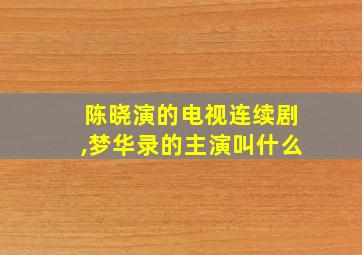 陈晓演的电视连续剧,梦华录的主演叫什么